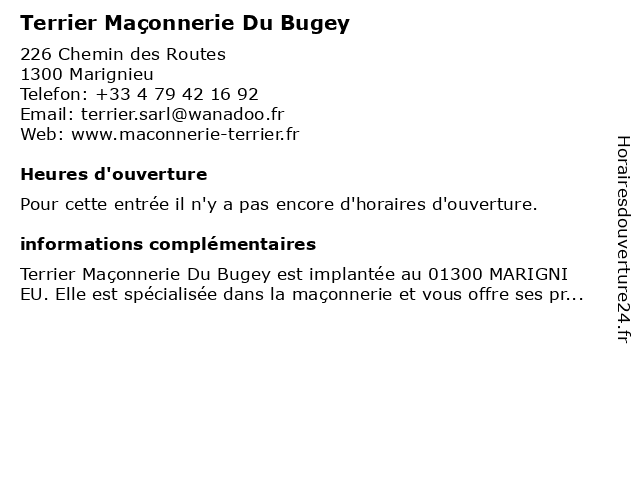 Terrier Maçonnerie Du Bugey

226 Chemin des Routes
1300 Marignieu
Telefon: +33 4 79 42 16 92
Email: terrier.sarl@wanadoo.fr
Web: www.maconnerie-terrier.fr

Heures d'ouverture

Pour cette entrée il n'y a pas encore d'horaires d'ouverture.

informations complémentaires

Terrier Maçonnerie Du Bugey est implantée au 01300 MARIGNI EU. Elle est spécialisée dans la maçonnerie et vous offre ses pr...

Horairesdouverture24.fr